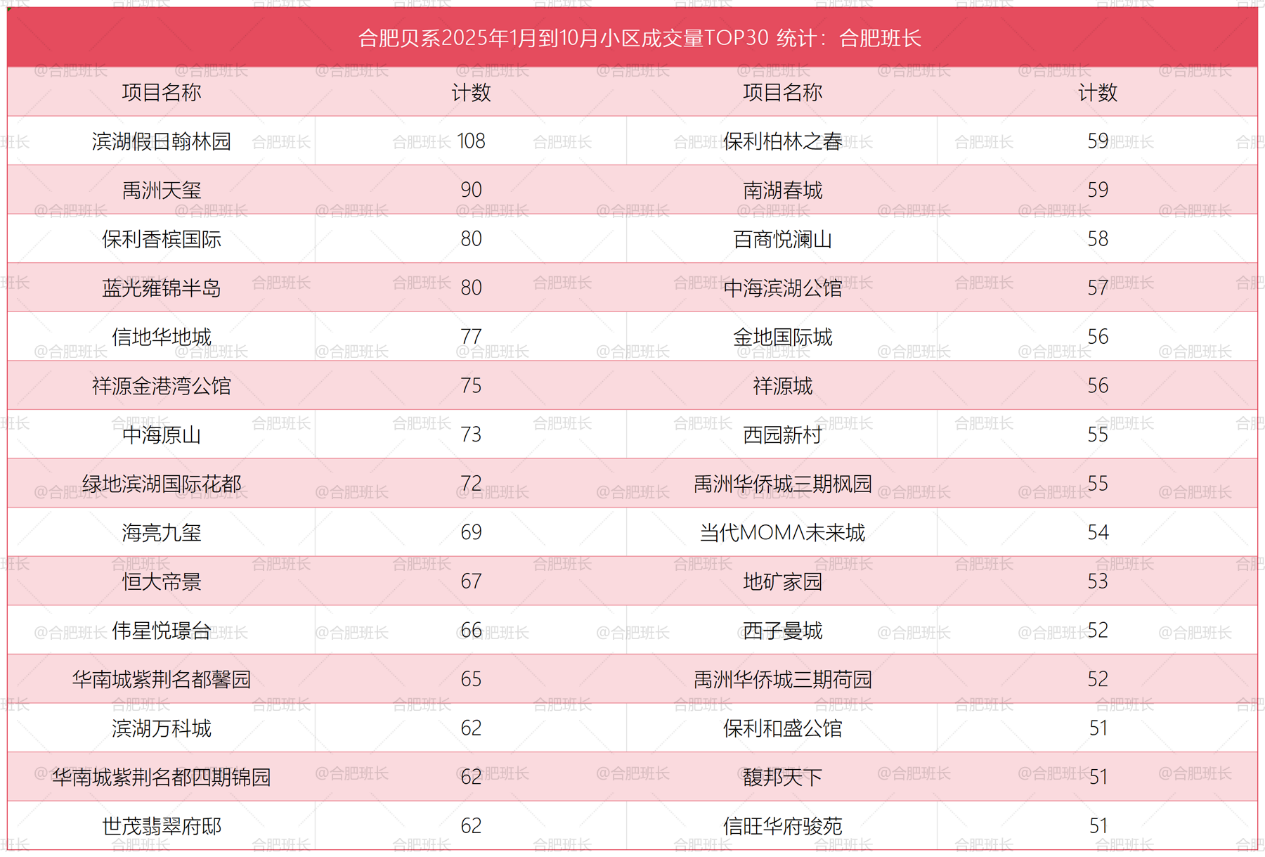 合肥贝系2025年1月到10月小区成交量TOP30 统计：合肥班长

| 项目名称 | 计数 | 项目名称 | 计数 |
|---|---|---|---|
| 滨湖假日翰林园 | 108 | 保利柏林之春 | 59 |
| 禹洲天玺 | 90 | 南湖春城 | 59 |
| 保利香槟国际 | 80 | 百商悦澜山 | 58 |
| 蓝光雍锦半岛 | 80 | 中海滨湖公馆 | 57 |
| 信地华地城 | 77 | 金地国际城 | 56 |
| 祥源金港湾公馆 | 75 | 祥源城 | 56 |
| 中海原山 | 73 | 西园新村 | 55 |
| 绿地滨湖国际花都 | 72 | 禹洲华侨城三期枫园 | 55 |
| 海亮九玺 | 69 | 当代MOMΛ未来城 | 54 |
| 恒大帝景 | 67 | 地矿家园 | 53 |
| 伟星悦璟台 | 66 | 西子曼城 | 52 |
| 华南城紫荆名都馨园 | 65 | 禹洲华侨城三期荷园 | 52 |
| 滨湖万科城 | 62 | 保利和盛公馆 | 51 |
| 华南城紫荆名都四期锦园 | 62 | 馥邦天下 | 51 |
| 世茂翡翠府邸 | 62 | 信旺华府骏苑 | 51 |

@合肥班长
合肥班长